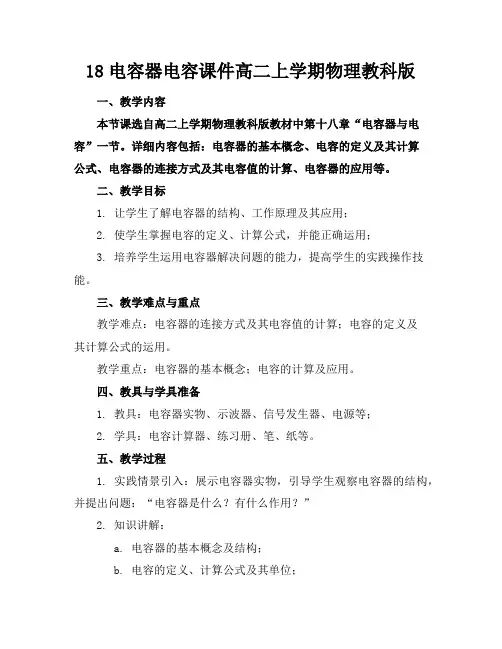 18 电容器电容课件高二上学期物理教科版

一、教学内容

本节课选自高二上学期物理教科版教材中第十八章“电容器与电容”一节。详细内容包括：电容器的基本概念、电容的定义及其计算公式、电容器的连接方式及其电容值的计算、电容器的应用等。

二、教学目标

1. 让学生了解电容器的结构、工作原理及其应用；

2. 使学生掌握电容的定义、计算公式，并能正确运用；

3. 培养学生运用电容器解决问题的能力，提高学生的实践操作技能。

三、教学难点与重点

教学难点：电容器的连接方式及其电容值的计算；电容的定义及其计算公式的运用。

教学重点：电容器的基本概念；电容的计算及应用。

四、教具与学具准备

1. 教具：电容器实物、示波器、信号发生器、电源等；

2. 学具：电容计算器、练习册、笔、纸等。

五、教学过程

1. 实践情景引入：展示电容器实物，引导学生观察电容器的结构，并提出问题：“电容器是什么？有什么作用？”

2. 知识讲解：

a. 电容器的基本概念及结构；

b. 电容的定义、计算公式及其单位；